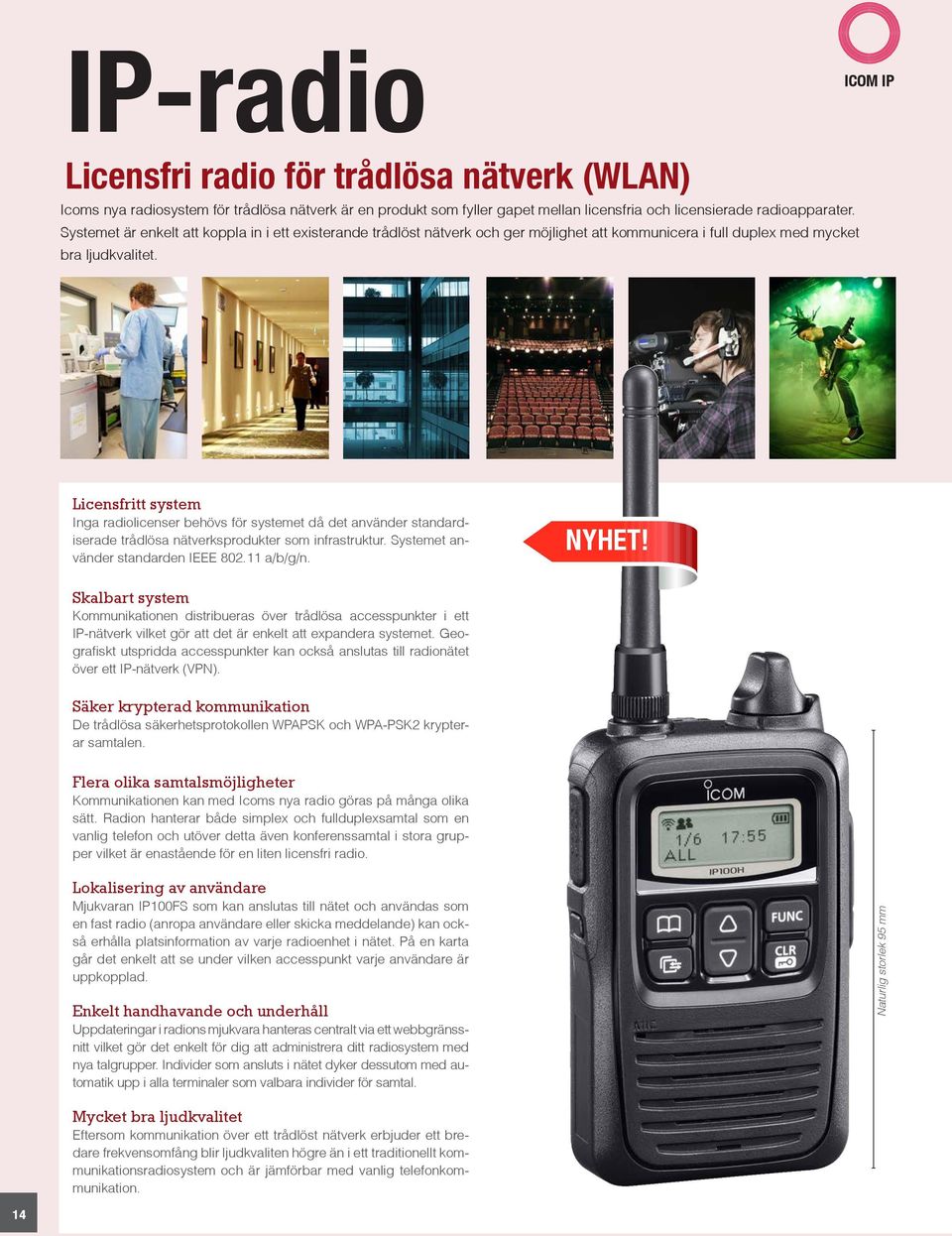 ICOM IP

IP-radio

Licensfri radio för trådlösa nätverk (WLAN)

Icoms nya radiosystem för trådlösa nätverk är en produkt som fyller gapet mellan licensfria och licensierade radioapparater. Systemet är enkelt att koppla in i ett existerande trådlöst nätverk och ger möjlighet att kommunicera i full duplex med mycket bra ljudkvalitet.

Licensfritt system
Inga radiolicenser behövs för systemet då det använder standardiserade trådlösa nätverksprodukter som infrastruktur. Systemet använder standarden IEEE 802.11 a/b/g/n.

NYHET!

Skalbart system
Kommunikationen distribueras över trådlösa accesspunkter i ett IP-nätverk vilket gör att det är enkelt att expandera systemet. Geografiskt utspridda accesspunkter kan också anslutas till radionätet över ett IP-nätverk (VPN).

Säker krypterad kommunikation
De trådlösa säkerhetsprotokollen WPAPSK och WPA-PSK2 krypterar samtalen.

Flera olika samtalsmöjligheter
Kommunikationen kan med Icoms nya radio göras på många olika sätt. Radion hanterar både simplex och fullduplexsamtal som en vanlig telefon och utöver detta även konferenssamtal i stora grupper vilket är enastående för en liten licensfri radio.

Lokalisering av användare
Mjukvaran IP100FS som kan anslutas till nätet och användas som en fast radio (anropa användare eller skicka meddelande) kan också erhålla platsinformation av varje radioenhet i nätet. På en karta går det enkelt att se under vilken accesspunkt varje användare är uppkopplad.

Enkelt handhavande och underhåll
Uppdateringar i radions mjukvara hanteras centralt via ett webbgränssnitt vilket gör det enkelt för dig att administrera ditt radiosystem med nya talgrupper. Individer som ansluts i nätet dyker dessutom med automatik upp i alla terminaler som valbara individer för samtal.

Mycket bra ljudkvalitet
Eftersom kommunikation över ett trådlöst nätverk erbjuder ett bredare frekvensomfång blir ljudkvaliten högre än i ett traditionellt kommunikationsradiosystem och är jämförbar med vanlig telefonkommunikation.

ICOM
1/6 17:55
ALL
IP100H
FUNC
CLR
MIC

Naturlig storlek 95 mm

14